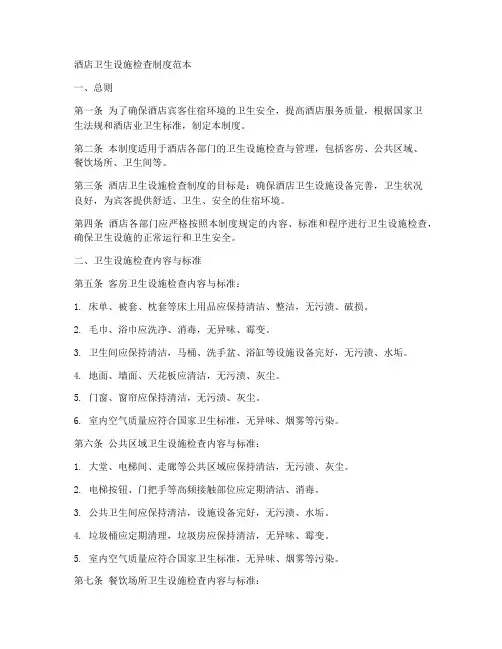 酒店卫生设施检查制度范本

一、总则

第一条 为了确保酒店宾客住宿环境的卫生安全，提高酒店服务质量，根据国家卫生法规和酒店业卫生标准，制定本制度。

第二条 本制度适用于酒店各部门的卫生设施检查与管理，包括客房、公共区域、餐饮场所、卫生间等。

第三条 酒店卫生设施检查制度的目标是：确保酒店卫生设施设备完善，卫生状况良好，为宾客提供舒适、卫生、安全的住宿环境。

第四条 酒店各部门应严格按照本制度规定的内容、标准和程序进行卫生设施检查，确保卫生设施的正常运行和卫生安全。

二、卫生设施检查内容与标准

第五条 客房卫生设施检查内容与标准：

1. 床单、被套、枕套等床上用品应保持清洁、整洁，无污渍、破损。

2. 毛巾、浴巾应洗净、消毒，无异味、霉变。

3. 卫生间应保持清洁，马桶、洗手盆、浴缸等设施设备完好，无污渍、水垢。

4. 地面、墙面、天花板应清洁，无污渍、灰尘。

5. 门窗、窗帘应保持清洁，无污渍、灰尘。

6. 室内空气质量应符合国家卫生标准，无异味、烟雾等污染。

第六条 公共区域卫生设施检查内容与标准：

1. 大堂、电梯间、走廊等公共区域应保持清洁，无污渍、灰尘。

2. 电梯按钮、门把手等高频接触部位应定期清洁、消毒。

3. 公共卫生间应保持清洁，设施设备完好，无污渍、水垢。

4. 垃圾桶应定期清理，垃圾房应保持清洁，无异味、霉变。

5. 室内空气质量应符合国家卫生标准，无异味、烟雾等污染。

第七条 餐饮场所卫生设施检查内容与标准：